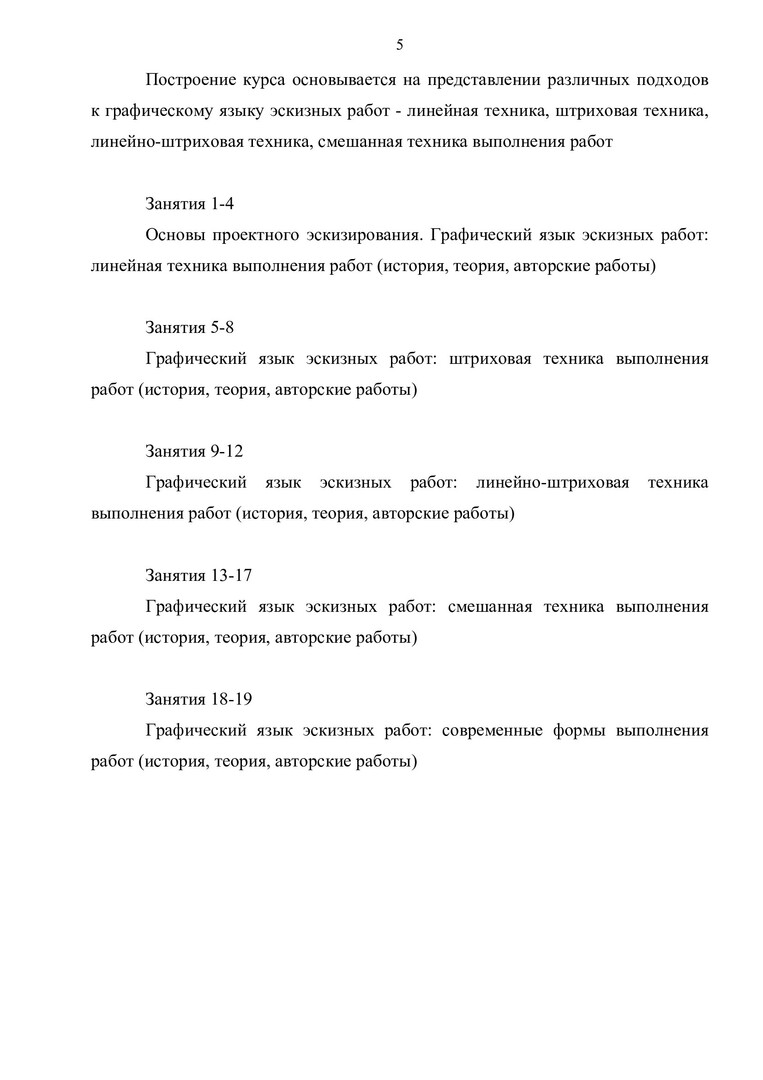 5

Построение курса основывается на представлении различных подходов к графическому языку эскизных работ - линейная техника, штриховая техника, линейно-штриховая техника, смешанная техника выполнения работ

Занятия 1-4

Основы проектного эскизирования. Графический язык эскизных работ: линейная техника выполнения работ (история, теория, авторские работы)

Занятия 5-8

Графический язык эскизных работ: штриховая техника выполнения работ (история, теория, авторские работы)

Занятия 9-12

Графический язык эскизных работ: линейно-штриховая техника выполнения работ (история, теория, авторские работы)

Занятия 13-17

Графический язык эскизных работ: смешанная техника выполнения работ (история, теория, авторские работы)

Занятия 18-19

Графический язык эскизных работ: современные формы выполнения работ (история, теория, авторские работы)